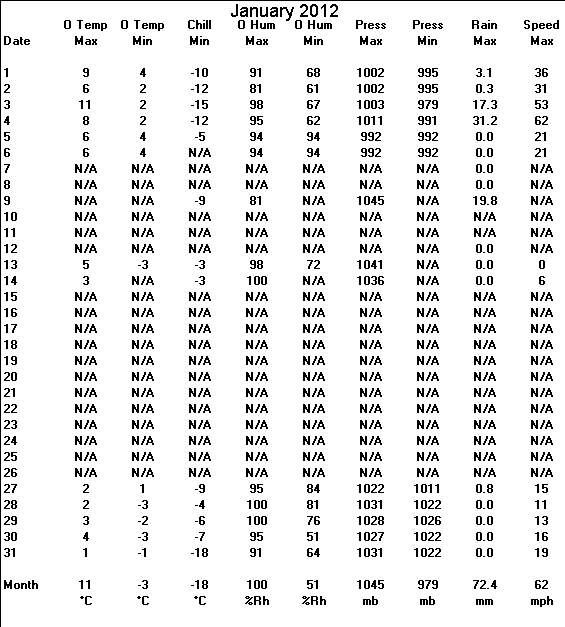 January 2012

| Date | O Temp Max | O Temp Min | Chill Min | O Hum Max | O Hum Min | Press Max | Press Min | Rain Max | Speed Max |
|---|---|---|---|---|---|---|---|---|---|
| 1 | 9 | 4 | -10 | 91 | 68 | 1002 | 995 | 3.1 | 36 |
| 2 | 6 | 2 | -12 | 81 | 61 | 1002 | 995 | 0.3 | 31 |
| 3 | 11 | 2 | -15 | 98 | 67 | 1003 | 979 | 17.3 | 53 |
| 4 | 8 | 2 | -12 | 95 | 62 | 1011 | 991 | 31.2 | 62 |
| 5 | 6 | 4 | -5 | 94 | 94 | 992 | 992 | 0.0 | 21 |
| 6 | 6 | 4 | N/A | 94 | 94 | 992 | 992 | 0.0 | 21 |
| 7 | N/A | N/A | N/A | N/A | N/A | N/A | N/A | 0.0 | N/A |
| 8 | N/A | N/A | N/A | N/A | N/A | N/A | N/A | 0.0 | N/A |
| 9 | N/A | N/A | -9 | 81 | N/A | 1045 | N/A | 19.8 | N/A |
| 10 | N/A | N/A | N/A | N/A | N/A | N/A | N/A | N/A | N/A |
| 11 | N/A | N/A | N/A | N/A | N/A | N/A | N/A | N/A | N/A |
| 12 | N/A | N/A | N/A | N/A | N/A | N/A | N/A | 0.0 | N/A |
| 13 | 5 | -3 | -3 | 98 | 72 | 1041 | N/A | 0.0 | 0 |
| 14 | 3 | N/A | -3 | 100 | N/A | 1036 | N/A | 0.0 | 6 |
| 15 | N/A | N/A | N/A | N/A | N/A | N/A | N/A | N/A | N/A |
| 16 | N/A | N/A | N/A | N/A | N/A | N/A | N/A | N/A | N/A |
| 17 | N/A | N/A | N/A | N/A | N/A | N/A | N/A | N/A | N/A |
| 18 | N/A | N/A | N/A | N/A | N/A | N/A | N/A | N/A | N/A |
| 19 | N/A | N/A | N/A | N/A | N/A | N/A | N/A | N/A | N/A |
| 20 | N/A | N/A | N/A | N/A | N/A | N/A | N/A | N/A | N/A |
| 21 | N/A | N/A | N/A | N/A | N/A | N/A | N/A | N/A | N/A |
| 22 | N/A | N/A | N/A | N/A | N/A | N/A | N/A | N/A | N/A |
| 23 | N/A | N/A | N/A | N/A | N/A | N/A | N/A | N/A | N/A |
| 24 | N/A | N/A | N/A | N/A | N/A | N/A | N/A | N/A | N/A |
| 25 | N/A | N/A | N/A | N/A | N/A | N/A | N/A | N/A | N/A |
| 26 | N/A | N/A | N/A | N/A | N/A | N/A | N/A | N/A | N/A |
| 27 | 2 | 1 | -9 | 95 | 84 | 1022 | 1011 | 0.8 | 15 |
| 28 | 2 | -3 | -4 | 100 | 81 | 1031 | 1022 | 0.0 | 11 |
| 29 | 3 | -2 | -6 | 100 | 76 | 1028 | 1026 | 0.0 | 13 |
| 30 | 4 | -3 | -7 | 95 | 51 | 1027 | 1022 | 0.0 | 16 |
| 31 | 1 | -1 | -18 | 91 | 64 | 1031 | 1022 | 0.0 | 19 |
| Month | 11 | -3 | -18 | 100 | 51 | 1045 | 979 | 72.4 | 62 |
| | °C | °C | °C | %Rh | %Rh | mb | mb | mm | mph |